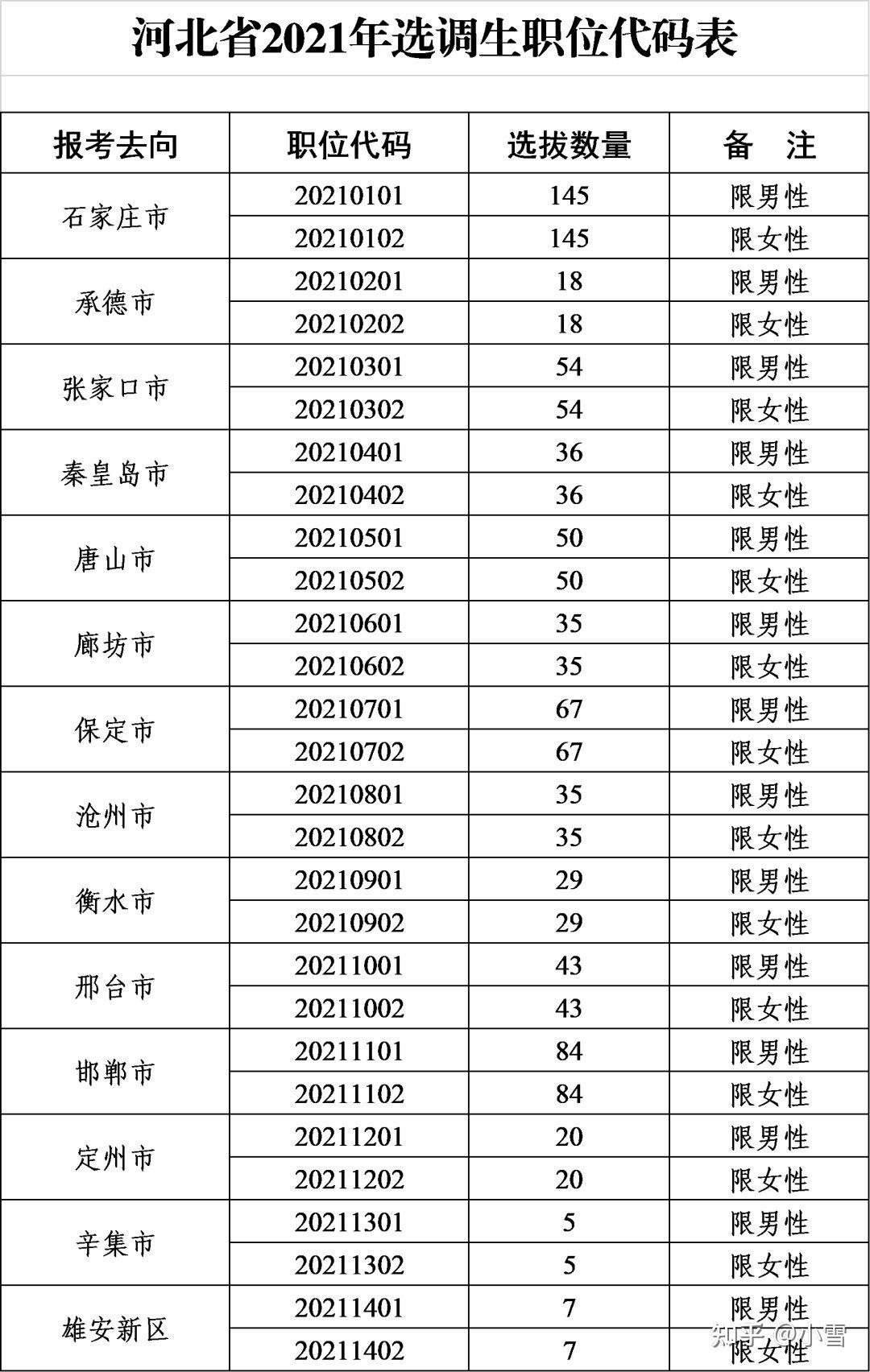 河北省2021年选调生职位代码表

| 报考去向 | 职位代码 | 选拔数量 | 备 注 |
|---|---|---|---|
| 石家庄市 | 20210101 | 145 | 限男性 |
| | 20210102 | 145 | 限女性 |
| 承德市 | 20210201 | 18 | 限男性 |
| | 20210202 | 18 | 限女性 |
| 张家口市 | 20210301 | 54 | 限男性 |
| | 20210302 | 54 | 限女性 |
| 秦皇岛市 | 20210401 | 36 | 限男性 |
| | 20210402 | 36 | 限女性 |
| 唐山市 | 20210501 | 50 | 限男性 |
| | 20210502 | 50 | 限女性 |
| 廊坊市 | 20210601 | 35 | 限男性 |
| | 20210602 | 35 | 限女性 |
| 保定市 | 20210701 | 67 | 限男性 |
| | 20210702 | 67 | 限女性 |
| 沧州市 | 20210801 | 35 | 限男性 |
| | 20210802 | 35 | 限女性 |
| 衡水市 | 20210901 | 29 | 限男性 |
| | 20210902 | 29 | 限女性 |
| 邢台市 | 20211001 | 43 | 限男性 |
| | 20211002 | 43 | 限女性 |
| 邯郸市 | 20211101 | 84 | 限男性 |
| | 20211102 | 84 | 限女性 |
| 定州市 | 20211201 | 20 | 限男性 |
| | 20211202 | 20 | 限女性 |
| 辛集市 | 20211301 | 5 | 限男性 |
| | 20211302 | 5 | 限女性 |
| 雄安新区 | 20211401 | 7 | 限男性 |
| | 20211402 | 7 | 限女性 |

知乎 @小雪